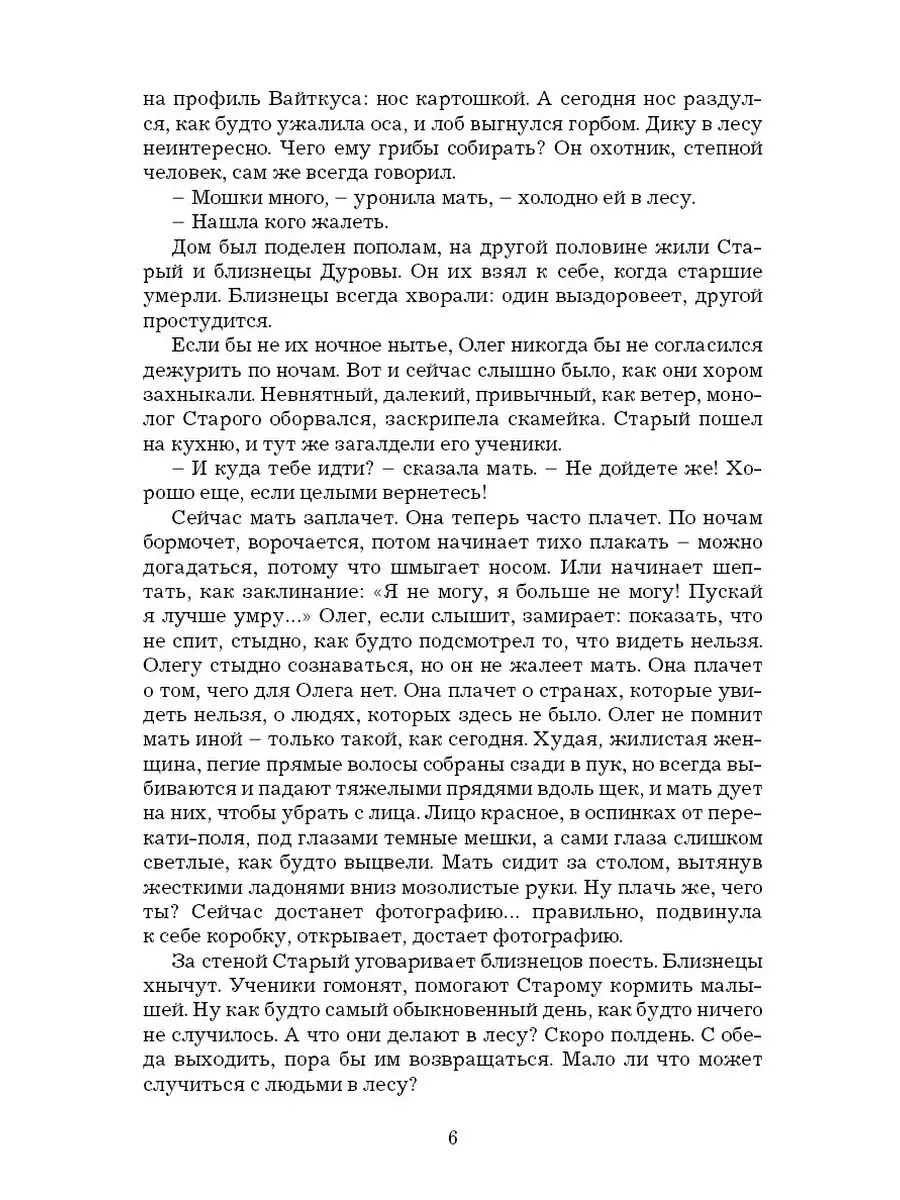 на профиль Вайткуса: нос картошкой. А сегодня нос раздулся, как будто ужалила оса, и лоб выгнулся горбом. Дику в лесу неинтересно. Чего ему грибы собирать? Он охотник, степной человек, сам же всегда говорил.

– Мошки много, – уронила мать, – холодно ей в лесу.

– Нашла кого жалеть.

Дом был поделен пополам, на другой половине жили Старый и близнецы Дуровы. Он их взял к себе, когда старшие умерли. Близнецы всегда хворали: один выздоровеет, другой простудится.

Если бы не их ночное нытье, Олег никогда бы не согласился дежурить по ночам. Вот и сейчас слышно было, как они хором захныкали. Невнятный, далекий, привычный, как ветер, монолог Старого оборвался, заскрипела скамейка. Старый пошел на кухню, и тут же загалдели его ученики.

– И куда тебе идти? – сказала мать. – Не дойдете же! Хорошо еще, если целыми вернетесь!

Сейчас мать заплачет. Она теперь часто плачет. По ночам бормочет, ворочается, потом начинает тихо плакать – можно догадаться, потому что шмыгает носом. Или начинает шептать, как заклинание: «Я не могу, я больше не могу! Пускай я лучше умру...» Олег, если слышит, замирает: показать, что не спит, стыдно, как будто подсмотрел то, что видеть нельзя. Олегу стыдно сознаваться, но он не жалеет мать. Она плачет о том, чего для Олега нет. Она плачет о странах, которые увидеть нельзя, о людях, которых здесь не было. Олег не помнит мать иной – только такой, как сегодня. Худая, жилистая женщина, пегие прямые волосы собраны сзади в пук, но всегда выбиваются и падают тяжелыми прядями вдоль щек, и мать дует на них, чтобы убрать с лица. Лицо красное, в оспинках от перекати-поля, под глазами темные мешки, а сами глаза слишком светлые, как будто выцвели. Мать сидит за столом, вытянув жесткими ладонями вниз мозолистые руки. Ну плачь же, чего ты? Сейчас достанет фотографию... правильно, подвинула к себе коробку, открывает, достает фотографию.

За стеной Старый уговаривает близнецов поесть. Близнецы хнычут. Ученики гомонят, помогают Старому кормить малышей. Ну как будто самый обыкновенный день, как будто ничего не случилось. А что они делают в лесу? Скоро полдень. С обеда выходить, пора бы им возвращаться. Мало ли что может случиться с людьми в лесу?

6